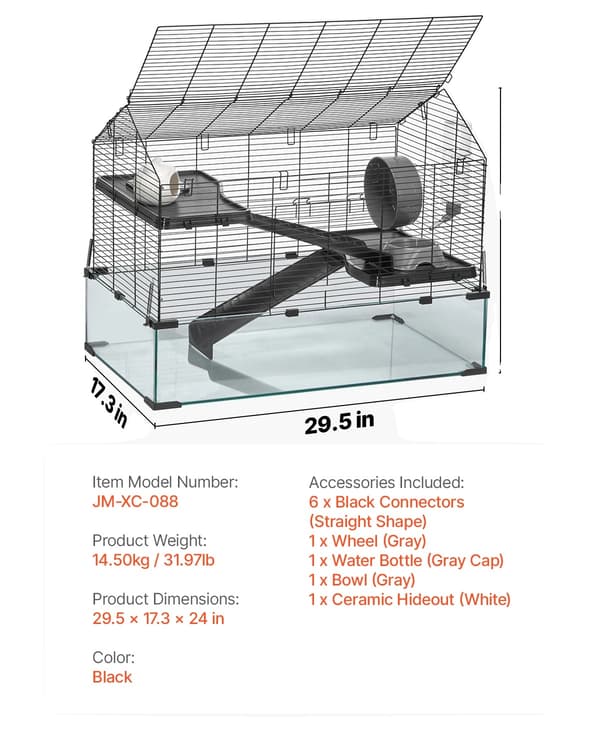 17.3 in

29.5 in

Item Model Number:
JM-XC-088

Product Weight:
14.50kg / 31.97lb

Product Dimensions:
29.5 × 17.3 × 24 in

Color:
Black

Accessories Included:
6 x Black Connectors (Straight Shape)
1 x Wheel (Gray)
1 x Water Bottle (Gray Cap)
1 x Bowl (Gray)
1 x Ceramic Hideout (White)